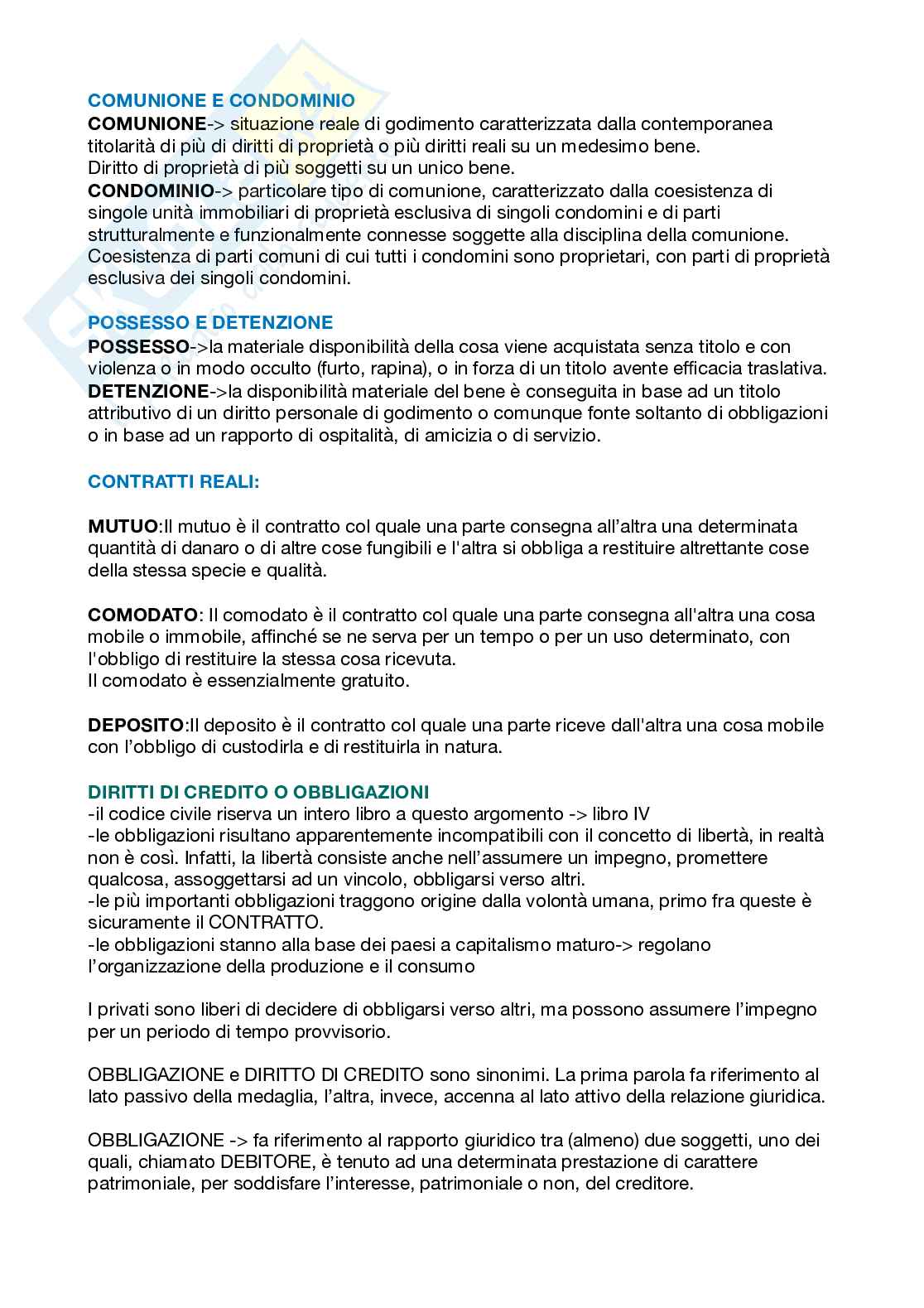 COMUNIONE E CONDOMINIO
COMUNIONE-> situazione reale di godimento caratterizzata dalla contemporanea titolarità di più di diritti di proprietà o più diritti reali su un medesimo bene.
Diritto di proprietà di più soggetti su un unico bene.
CONDOMINIO-> particolare tipo di comunione, caratterizzato dalla coesistenza di singole unità immobiliari di proprietà esclusiva di singoli condomini e di parti strutturalmente e funzionalmente connesse soggette alla disciplina della comunione. Coesistenza di parti comuni di cui tutti i condomini sono proprietari, con parti di proprietà esclusiva dei singoli condomini.

POSSESSO E DETENZIONE
POSSESSO->la materiale disponibilità della cosa viene acquistata senza titolo e con violenza o in modo occulto (furto, rapina), o in forza di un titolo avente efficacia traslativa.
DETENZIONE->la disponibilità materiale del bene è conseguita in base ad un titolo attributivo di un diritto personale di godimento o comunque fonte soltanto di obbligazioni o in base ad un rapporto di ospitalità, di amicizia o di servizio.

CONTRATTI REALI:

MUTUO:Il mutuo è il contratto col quale una parte consegna all'altra una determinata quantità di danaro o di altre cose fungibili e l'altra si obbliga a restituire altrettante cose della stessa specie e qualità.

COMODATO: Il comodato è il contratto col quale una parte consegna all'altra una cosa mobile o immobile, affinché se ne serva per un tempo o per un uso determinato, con l'obbligo di restituire la stessa cosa ricevuta.
Il comodato è essenzialmente gratuito.

DEPOSITO:Il deposito è il contratto col quale una parte riceve dall'altra una cosa mobile con l'obbligo di custodirla e di restituirla in natura.

DIRITTI DI CREDITO O OBBLIGAZIONI
-il codice civile riserva un intero libro a questo argomento -> libro IV
-le obbligazioni risultano apparentemente incompatibili con il concetto di libertà, in realtà non è così. Infatti, la libertà consiste anche nell'assumere un impegno, promettere qualcosa, assoggettarsi ad un vincolo, obbligarsi verso altri.
-le più importanti obbligazioni traggono origine dalla volontà umana, primo fra queste è sicuramente il CONTRATTO.
-le obbligazioni stanno alla base dei paesi a capitalismo maturo-> regolano l'organizzazione della produzione e il consumo

I privati sono liberi di decidere di obbligarsi verso altri, ma possono assumere l'impegno per un periodo di tempo provvisorio.

OBBLIGAZIONE e DIRITTO DI CREDITO sono sinonimi. La prima parola fa riferimento al lato passivo della medaglia, l'altra, invece, accenna al lato attivo della relazione giuridica.

OBBLIGAZIONE -> fa riferimento al rapporto giuridico tra (almeno) due soggetti, uno dei quali, chiamato DEBITORE, è tenuto ad una determinata prestazione di carattere patrimoniale, per soddisfare l'interesse, patrimoniale o non, del creditore.